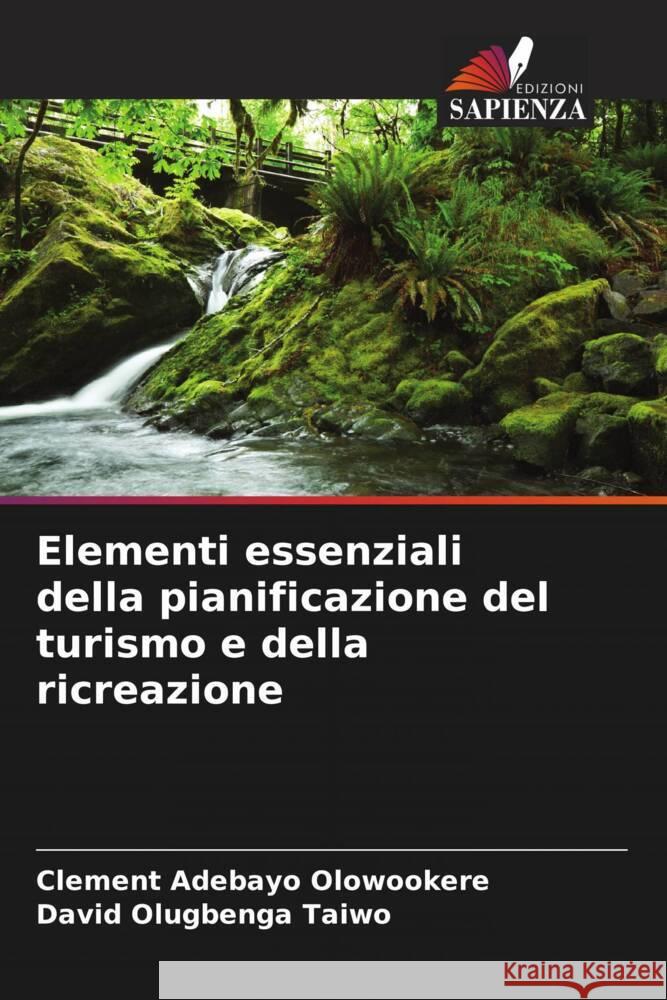 EDIZIONI
SAPIENZA

Elementi essenziali della pianificazione del turismo e della ricreazione

Clement Adebayo Olowookere
David Olugbenga Taiwo